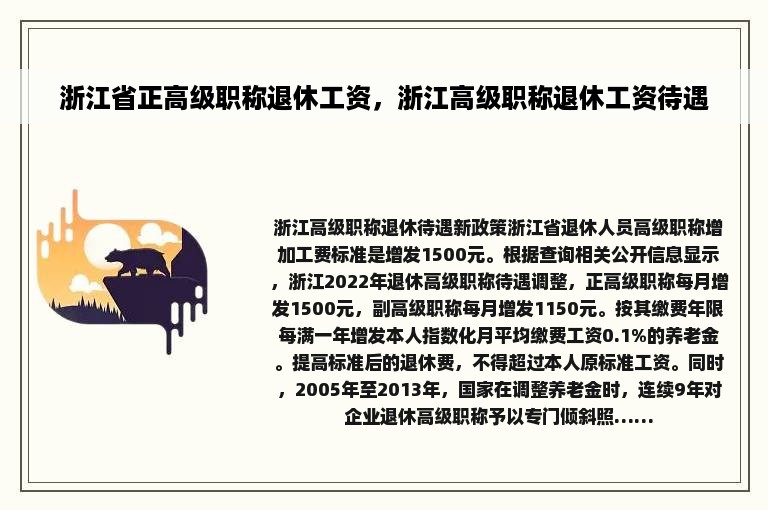 浙江省正高级职称退休工资，浙江高级职称退休工资待遇

浙江高级职称退休待遇新政策浙江省退休人员高级职称增加工费标准是增发1500元。根据查询相关公开信息显示，浙江2022年退休高级职称待遇调整，正高级职称每月增发1500元，副高级职称每月增发1150元。按其缴费年限每满一年增发本人指数化月平均缴费工资0.1%的养老金。提高标准后的退休费，不得超过本人原标准工资。同时，2005年至2013年，国家在调整养老金时，连续9年对企业退休高级职称予以专门倾斜照......